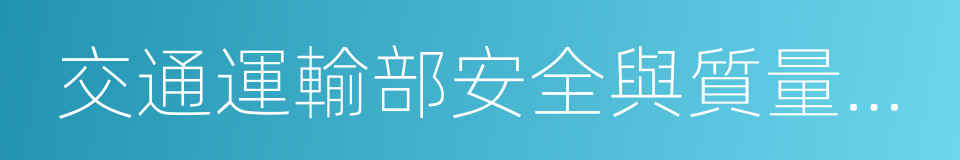 交通運輸部安全與質量…